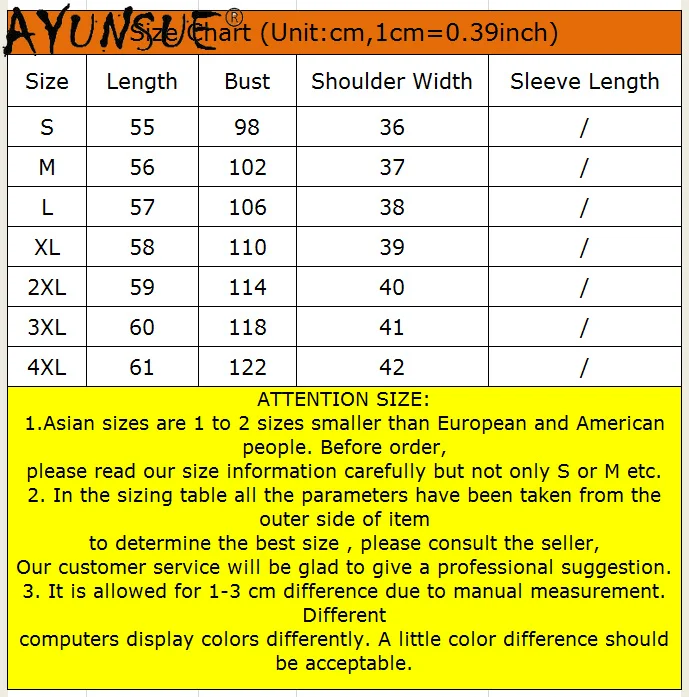 AYUNSUE®

Size Chart (Unit:cm,1cm=0.39inch)

| Size | Length | Bust | Shoulder Width | Sleeve Length |
|---|---|---|---|---|
| S | 55 | 98 | 36 | / |
| M | 56 | 102 | 37 | / |
| L | 57 | 106 | 38 | / |
| XL | 58 | 110 | 39 | / |
| 2XL | 59 | 114 | 40 | / |
| 3XL | 60 | 118 | 41 | / |
| 4XL | 61 | 122 | 42 | / |

ATTENTION SIZE:
1.Asian sizes are 1 to 2 sizes smaller than European and American people. Before order,
please read our size information carefully but not only S or M etc.
2. In the sizing table all the parameters have been taken from the outer side of item
to determine the best size , please consult the seller,
Our customer service will be glad to give a professional suggestion.
3. It is allowed for 1-3 cm difference due to manual measurement. Different
computers display colors differently. A little color difference should be acceptable.